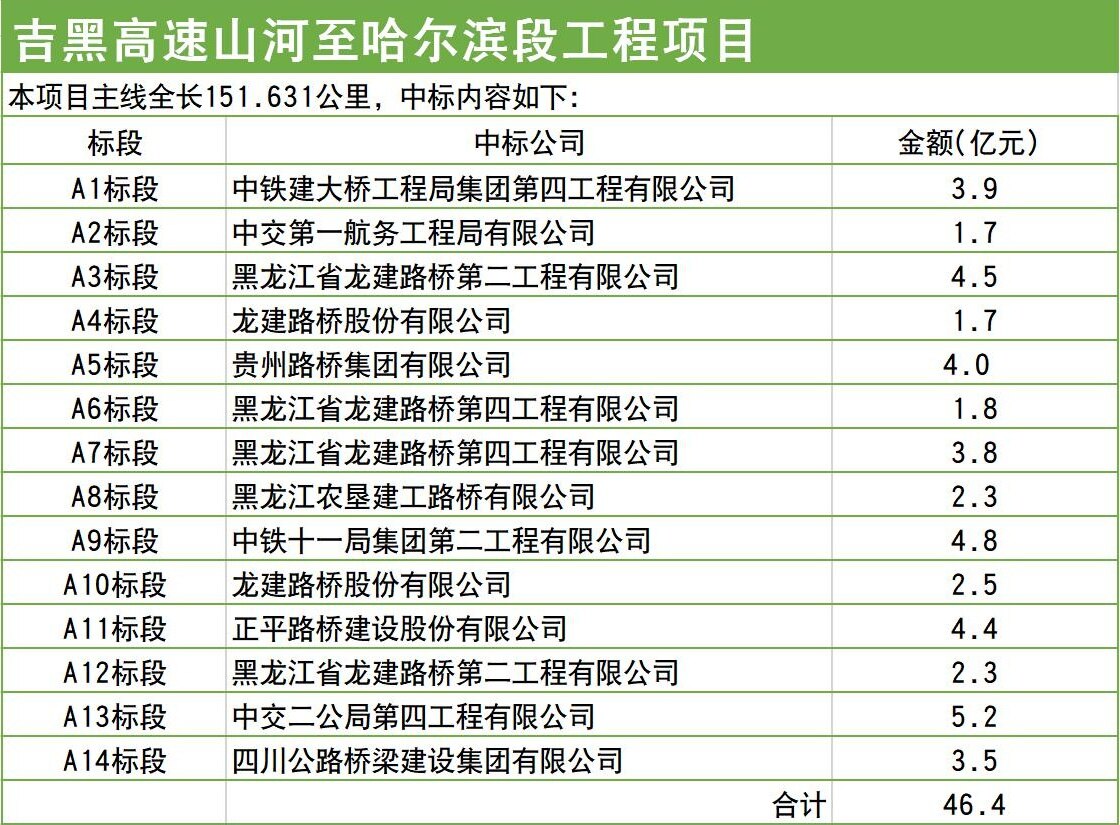 吉黑高速山河至哈尔滨段工程项目

本项目主线全长151.631公里，中标内容如下:

| 标段 | 中标公司 | 金额(亿元) |
|---|---|---|
| A1标段 | 中铁建大桥工程局集团第四工程有限公司 | 3.9 |
| A2标段 | 中交第一航务工程局有限公司 | 1.7 |
| A3标段 | 黑龙江省龙建路桥第二工程有限公司 | 4.5 |
| A4标段 | 龙建路桥股份有限公司 | 1.7 |
| A5标段 | 贵州路桥集团有限公司 | 4.0 |
| A6标段 | 黑龙江省龙建路桥第四工程有限公司 | 1.8 |
| A7标段 | 黑龙江省龙建路桥第四工程有限公司 | 3.8 |
| A8标段 | 黑龙江农垦建工路桥有限公司 | 2.3 |
| A9标段 | 中铁十一局集团第二工程有限公司 | 4.8 |
| A10标段 | 龙建路桥股份有限公司 | 2.5 |
| A11标段 | 正平路桥建设股份有限公司 | 4.4 |
| A12标段 | 黑龙江省龙建路桥第二工程有限公司 | 2.3 |
| A13标段 | 中交二公局第四工程有限公司 | 5.2 |
| A14标段 | 四川公路桥梁建设集团有限公司 | 3.5 |
|  | 合计 | 46.4 |